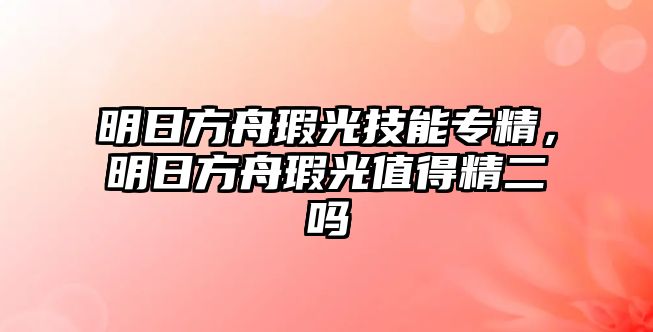 明日方舟瑕光技能专精，明日方舟瑕光值得精二吗